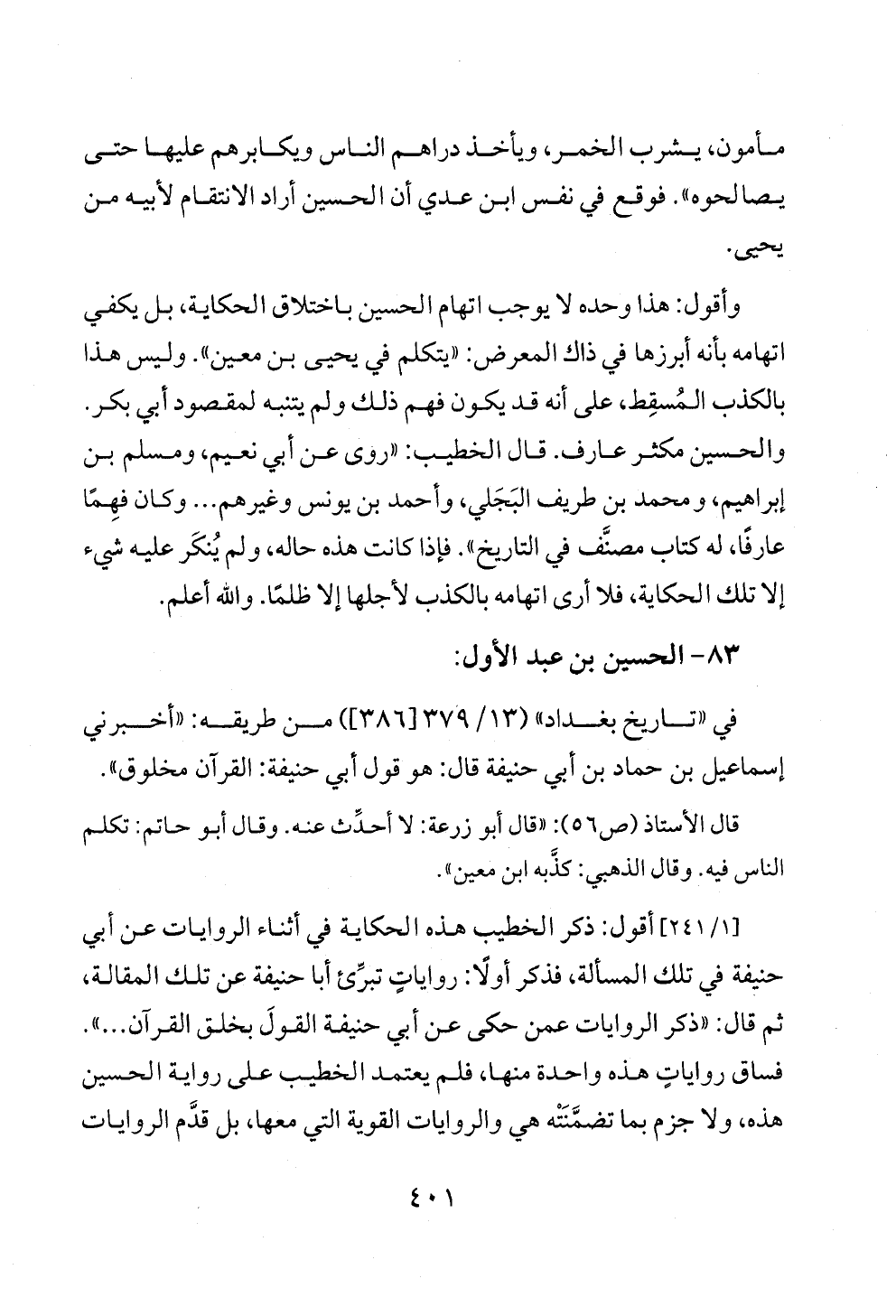 مأمون، يشرب الخمر، ويأخذ دراهم الناس ويكابرهم عليها حتى يصالحوه». فوقع في نفس ابن عدي أن الحسين أراد الانتقام لأبيه من يحيى.

وأقول: هذا وحده لا يوجب اتهام الحسين باختلاق الحكاية، بل يكفي اتهامه بأنه أبرزها في ذاك المعرض: «يتكلم في يحيى بن معين». وليس هذا بالكذب المُسقِط، على أنه قد يكون فهم ذلك ولم يتنبه لمقصود أبي بكر. والحسين مكثر عارف. قال الخطيب: «روى عن أبي نعيم، ومسلم بن إبراهيم، ومحمد بن طريف البَجَلي، وأحمد بن يونس وغيرهم... وكان فهِمًا عارفًا، له كتاب مصنَّف في التاريخ». فإذا كانت هذه حاله، ولم يُنكَر عليه شيء إلا تلك الحكاية، فلا أرى اتهامه بالكذب لأجلها إلا ظلمًا. والله أعلم.

٨٣- الحسين بن عبد الأول:

في «تاريخ بغداد» (١٣/ ٣٧٩ [٣٨٦]) من طريقه: «أخبرني إسماعيل بن حماد بن أبي حنيفة قال: هو قول أبي حنيفة: القرآن مخلوق».

قال الأستاذ (ص٥٦): «قال أبو زرعة: لا أحدِّث عنه. وقال أبو حاتم: تكلم الناس فيه. وقال الذهبي: كذَّبه ابن معين».

[١/ ٢٤١] أقول: ذكر الخطيب هذه الحكاية في أثناء الروايات عن أبي حنيفة في تلك المسألة، فذكر أولًا: رواياتٍ تبرِّئ أبا حنيفة عن تلك المقالة، ثم قال: «ذكر الروايات عمن حكى عن أبي حنيفة القولَ بخلق القرآن...». فساق رواياتٍ هذه واحدة منها، فلم يعتمد الخطيب على رواية الحسين هذه، ولا جزم بما تضمَّنَتْه هي والروايات القوية التي معها، بل قدَّم الروايات

٤٠١